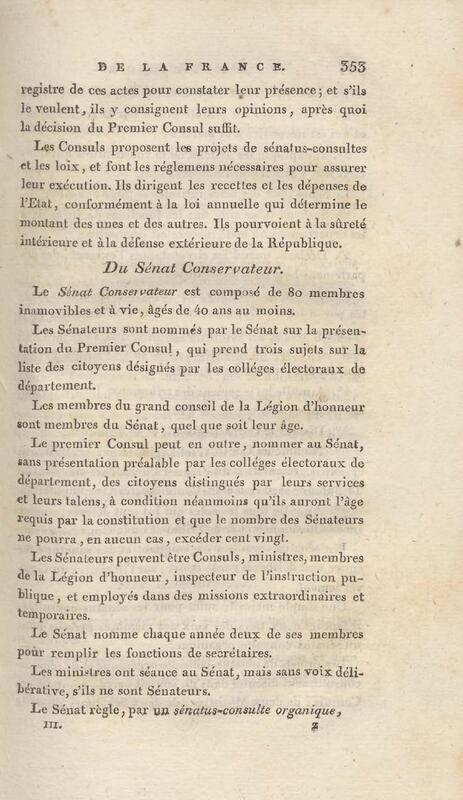 DE LA FRANCE. 353

registre de ces actes pour constater leur présence; et s'ils le veulent, ils y consignent leurs opinions, après quoi la décision du Premier Consul suffit.

Les Consuls proposent les projets de sénatus-consultes et les loix, et font les réglemens nécessaires pour assurer leur exécution. Ils dirigent les recettes et les dépenses de l'Etat, conformément à la loi annuelle qui détermine le montant des unes et des autres. Ils pourvoient à la sûreté intérieure et à la défense extérieure de la République.

Du Sénat Conservateur.

Le Sénat Conservateur est composé de 80 membres inamovibles et à vie, âgés de 40 ans au moins.

Les Sénateurs sont nommés par le Sénat sur la présentation du Premier Consul, qui prend trois sujets sur la liste des citoyens désignés par les colléges électoraux de département.

Les membres du grand conseil de la Légion d'honneur sont membres du Sénat, quel que soit leur âge.

Le premier Consul peut en outre, nommer au Sénat, sans présentation préalable par les colléges électoraux de département, des citoyens distingués par leurs services et leurs talens, à condition néanmoins qu'ils auront l'âge requis par la constitution et que le nombre des Sénateurs ne pourra, en aucun cas, excéder cent vingt.

Les Sénateurs peuvent être Consuls, ministres, membres de la Légion d'honneur, inspecteur de l'instruction publique, et employés dans des missions extraordinaires et temporaires.

Le Sénat nomme chaque année deux de ses membres pour remplir les fonctions de secrétaires.

Les ministres ont séance au Sénat, mais sans voix délibérative, s'ils ne sont Sénateurs.

Le Sénat règle, par un sénatus-consulte organique,

III. Z